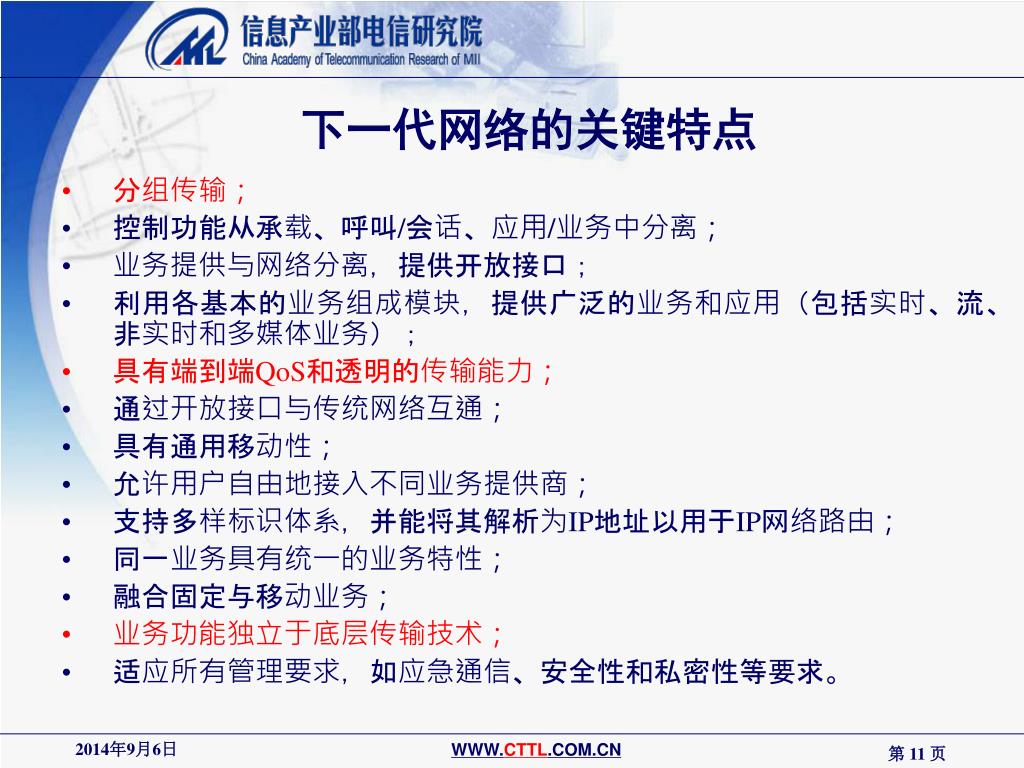 信息产业部电信研究院
China Academy of Telecommunication Research of MII

下一代网络的关键特点

• 分组传输；
• 控制功能从承载、呼叫/会话、应用/业务中分离；
• 业务提供与网络分离，提供开放接口；
• 利用各基本的业务组成模块，提供广泛的业务和应用（包括实时、流、非实时和多媒体业务）；
• 具有端到端QoS和透明的传输能力；
• 通过开放接口与传统网络互通；
• 具有通用移动性；
• 允许用户自由地接入不同业务提供商；
• 支持多样标识体系，并能将其解析为IP地址以用于IP网络路由；
• 同一业务具有统一的业务特性；
• 融合固定与移动业务；
• 业务功能独立于底层传输技术；
• 适应所有管理要求，如应急通信、安全性和私密性等要求。

2014年9月6日
WWW.CTTL.COM.CN
第 11 页